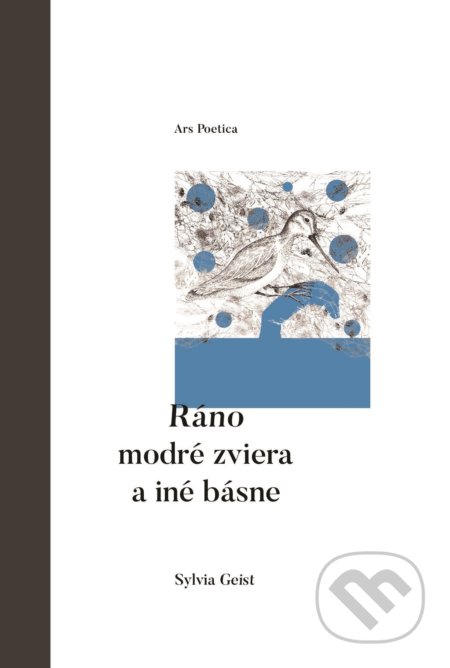 Ars Poetica

Ráno
modré zviera
a iné básne

Sylvia Geist